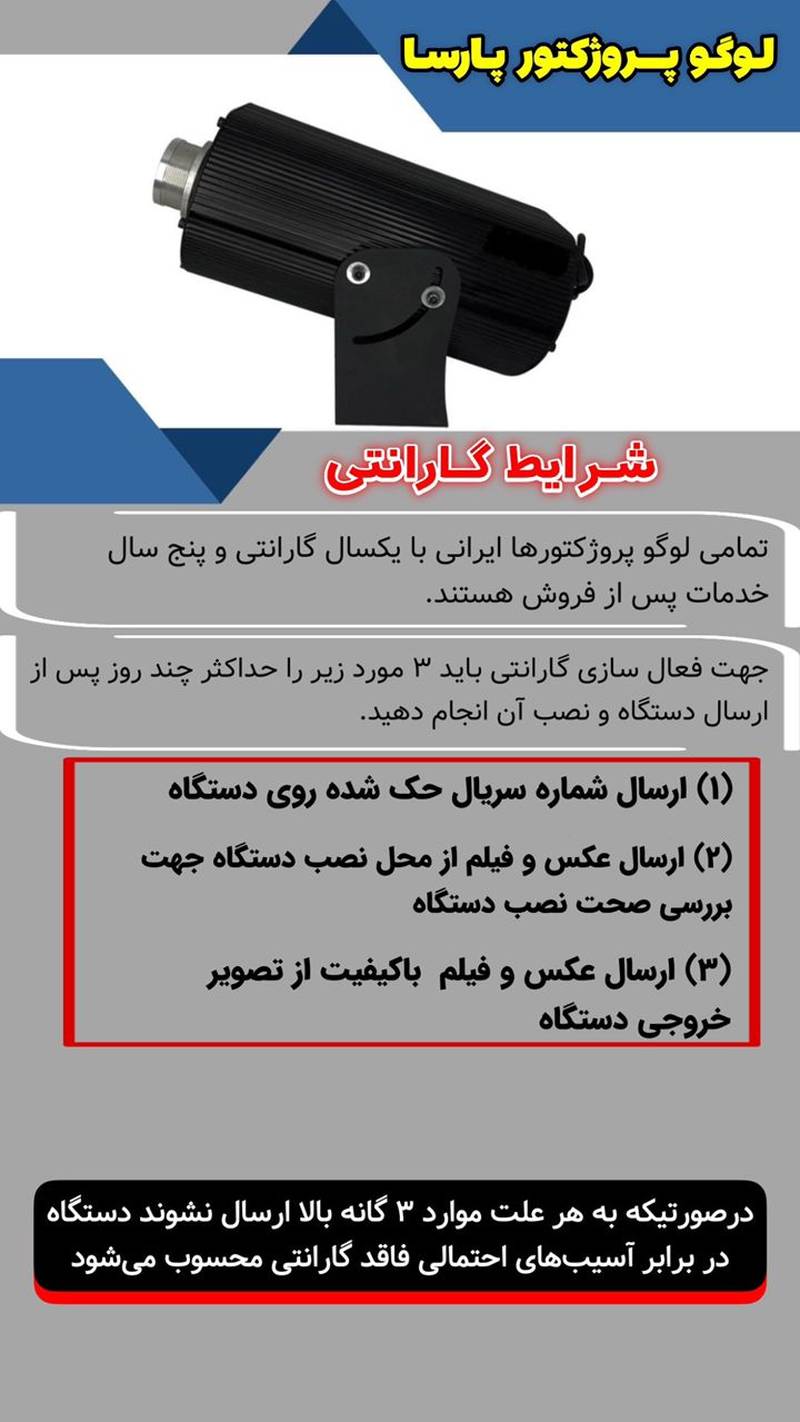 لوگو پروژکتور پارسا

شرایط گارانتی

تمامی لوگو پروژکتورها ایرانی با یکسال گارانتی و پنج سال خدمات پس از فروش هستند.

جهت فعال سازی گارانتی باید ۳ مورد زیر را حداکثر چند روز پس از ارسال دستگاه و نصب آن انجام دهید.

(۱) ارسال شماره سریال حک شده روی دستگاه

(۲) ارسال عکس و فیلم از محل نصب دستگاه جهت بررسی صحت نصب دستگاه

(۳) ارسال عکس و فیلم باکیفیت از تصویر خروجی دستگاه

درصورتیکه به هر علت موارد ۳ گانه بالا ارسال نشوند دستگاه در برابر آسیب‌های احتمالی فاقد گارانتی محسوب می‌شود